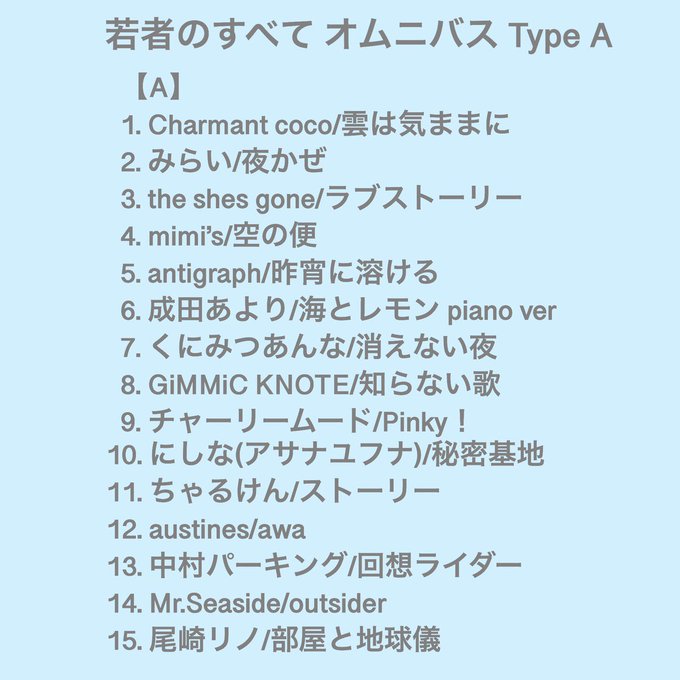 若者のすべて オムニバス Type A

【A】

1. Charmant coco/雲は気ままに
2. みらい/夜かぜ
3. the shes gone/ラブストーリー
4. mimi's/空の便
5. antigraph/昨宵に溶ける
6. 成田あより/海とレモン piano ver
7. くにみつあんな/消えない夜
8. GiMMiC KNOTE/知らない歌
9. チャーリームード/Pinky！
10. にしな(アサナユフナ)/秘密基地
11. ちゃるけん/ストーリー
12. austines/awa
13. 中村パーキング/回想ライダー
14. Mr.Seaside/outsider
15. 尾崎リノ/部屋と地球儀